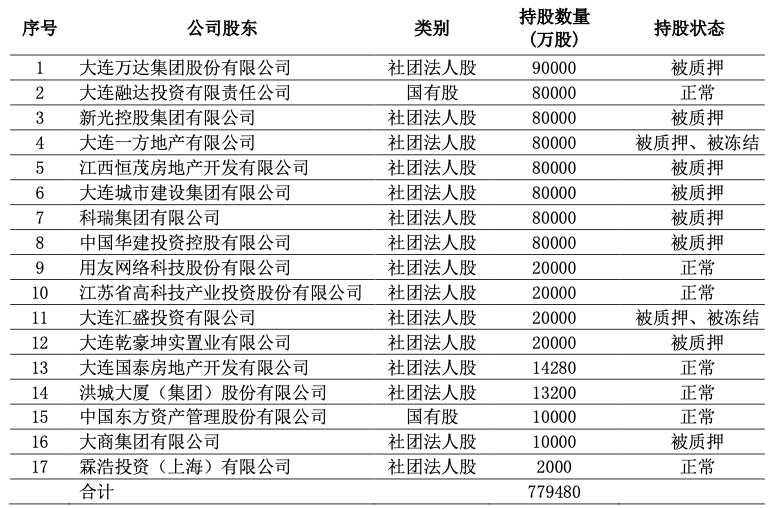 | 序号 | 公司股东 | 类别 | 持股数量（万股） | 持股状态 |
|---|---|---|---|---|
| 1 | 大连万达集团股份有限公司 | 社团法人股 | 90000 | 被质押 |
| 2 | 大连融达投资有限责任公司 | 国有股 | 80000 | 正常 |
| 3 | 新光控股集团有限公司 | 社团法人股 | 80000 | 被质押 |
| 4 | 大连一方地产有限公司 | 社团法人股 | 80000 | 被质押、被冻结 |
| 5 | 江西恒茂房地产开发有限公司 | 社团法人股 | 80000 | 被质押 |
| 6 | 大连城市建设集团有限公司 | 社团法人股 | 80000 | 被质押 |
| 7 | 科瑞集团有限公司 | 社团法人股 | 80000 | 被质押 |
| 8 | 中国华建投资控股有限公司 | 社团法人股 | 80000 | 被质押 |
| 9 | 用友网络科技股份有限公司 | 社团法人股 | 20000 | 正常 |
| 10 | 江苏省高科技产业投资股份有限公司 | 社团法人股 | 20000 | 正常 |
| 11 | 大连汇盛投资有限公司 | 社团法人股 | 20000 | 被质押、被冻结 |
| 12 | 大连乾豪坤实置业有限公司 | 社团法人股 | 20000 | 被质押 |
| 13 | 大连国泰房地产开发有限公司 | 社团法人股 | 14280 | 正常 |
| 14 | 洪城大厦（集团）股份有限公司 | 社团法人股 | 13200 | 正常 |
| 15 | 中国东方资产管理股份有限公司 | 国有股 | 10000 | 正常 |
| 16 | 大商集团有限公司 | 社团法人股 | 10000 | 被质押 |
| 17 | 霖浩投资（上海）有限公司 | 社团法人股 | 2000 | 正常 |
| | 合计 | | 779480 | |